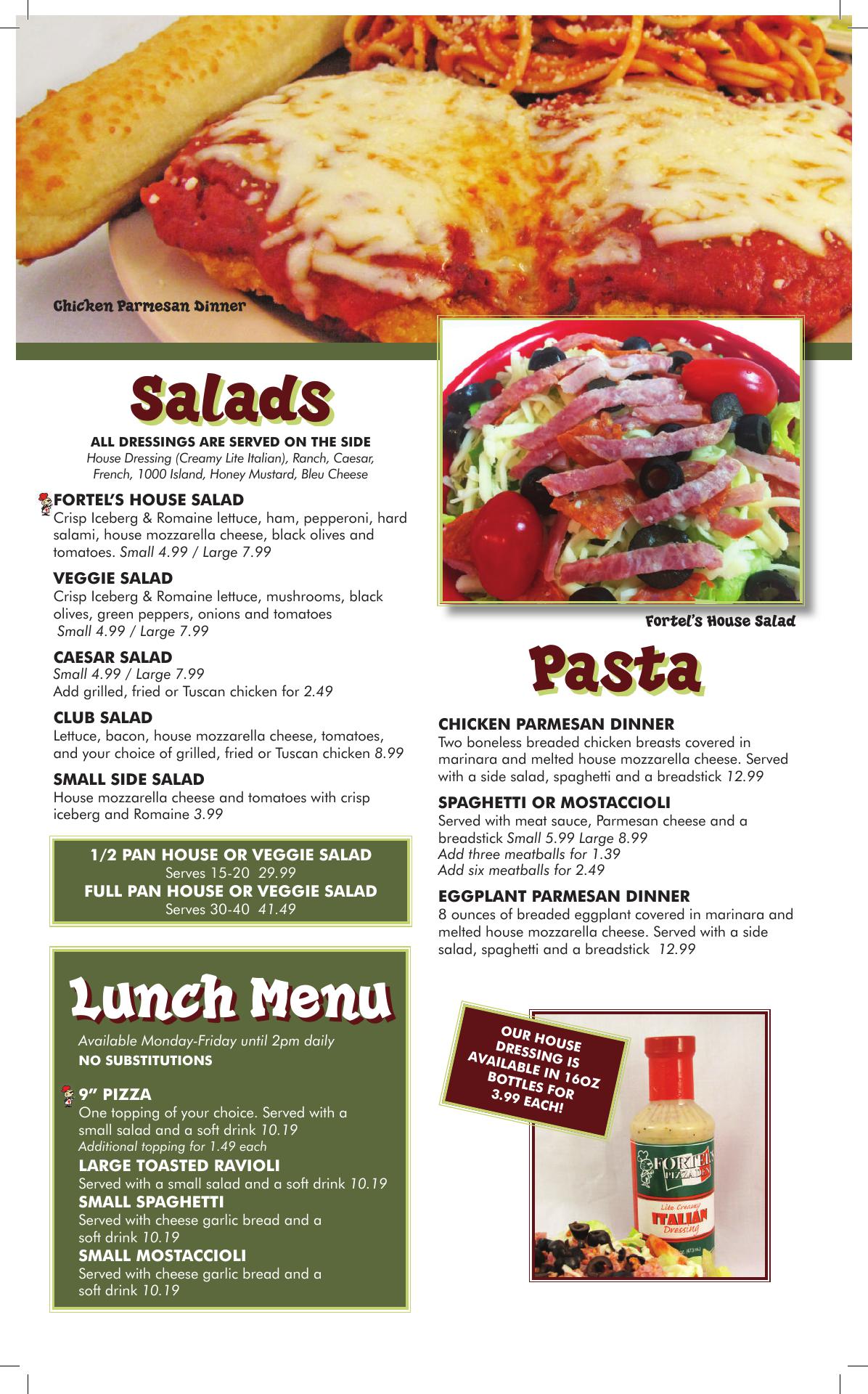 Chicken Parmesan Dinner

Salads

ALL DRESSINGS ARE SERVED ON THE SIDE
House Dressing (Creamy Lite Italian), Ranch, Caesar, French, 1000 Island, Honey Mustard, Bleu Cheese

FORTEL'S HOUSE SALAD
Crisp Iceberg & Romaine lettuce, ham, pepperoni, hard salami, house mozzarella cheese, black olives and tomatoes. Small 4.99 / Large 7.99

VEGGIE SALAD
Crisp Iceberg & Romaine lettuce, mushrooms, black olives, green peppers, onions and tomatoes Small 4.99 / Large 7.99

CAESAR SALAD
Small 4.99 / Large 7.99
Add grilled, fried or Tuscan chicken for 2.49

CLUB SALAD
Lettuce, bacon, house mozzarella cheese, tomatoes, and your choice of grilled, fried or Tuscan chicken 8.99

SMALL SIDE SALAD
House mozzarella cheese and tomatoes with crisp iceberg and Romaine 3.99

1/2 PAN HOUSE OR VEGGIE SALAD
Serves 15-20 29.99
FULL PAN HOUSE OR VEGGIE SALAD
Serves 30-40 41.49

Lunch Menu

Available Monday-Friday until 2pm daily
NO SUBSTITUTIONS

9" PIZZA
One topping of your choice. Served with a small salad and a soft drink 10.19
Additional topping for 1.49 each
LARGE TOASTED RAVIOLI
Served with a small salad and a soft drink 10.19
SMALL SPAGHETTI
Served with cheese garlic bread and a soft drink 10.19
SMALL MOSTACCIOLI
Served with cheese garlic bread and a soft drink 10.19

Fortel's House Salad

Pasta

CHICKEN PARMESAN DINNER
Two boneless breaded chicken breasts covered in marinara and melted house mozzarella cheese. Served with a side salad, spaghetti and a breadstick 12.99

SPAGHETTI OR MOSTACCIOLI
Served with meat sauce, Parmesan cheese and a breadstick Small 5.99 Large 8.99
Add three meatballs for 1.39
Add six meatballs for 2.49

EGGPLANT PARMESAN DINNER
8 ounces of breaded eggplant covered in marinara and melted house mozzarella cheese. Served with a side salad, spaghetti and a breadstick 12.99

OUR HOUSE DRESSING IS AVAILABLE IN 16OZ BOTTLES FOR 3.99 EACH!

FORTEL'S PIZZA DEN
Lite Creamy
ITALIAN
Dressing